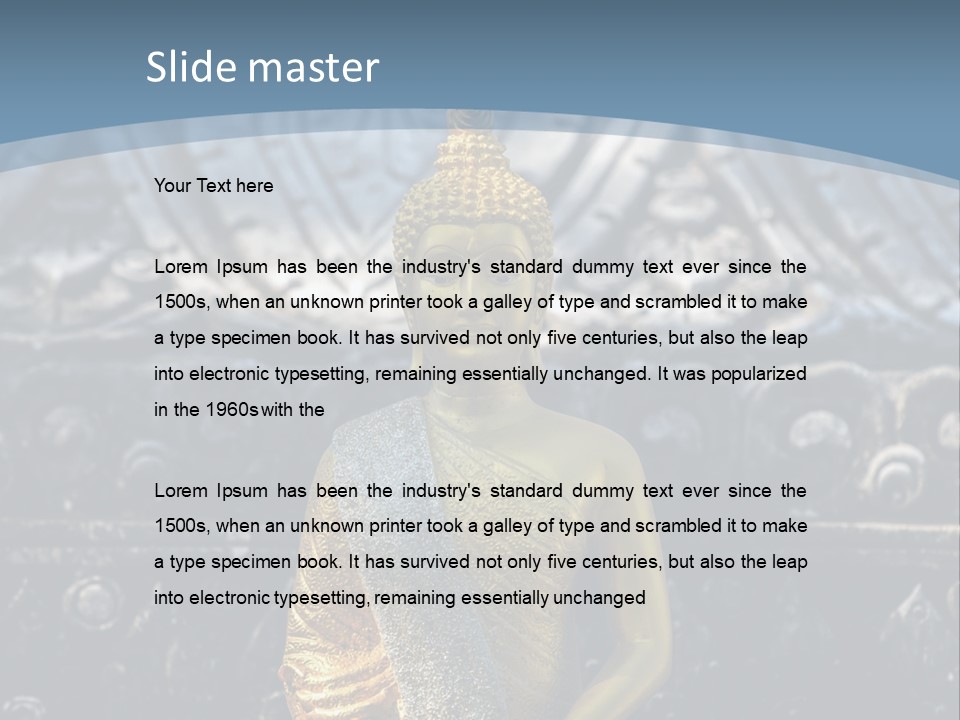 Slide master

Your Text here

Lorem Ipsum has been the industry's standard dummy text ever since the 1500s, when an unknown printer took a galley of type and scrambled it to make a type specimen book. It has survived not only five centuries, but also the leap into electronic typesetting, remaining essentially unchanged. It was popularized in the 1960s with the

Lorem Ipsum has been the industry's standard dummy text ever since the 1500s, when an unknown printer took a galley of type and scrambled it to make a type specimen book. It has survived not only five centuries, but also the leap into electronic typesetting, remaining essentially unchanged